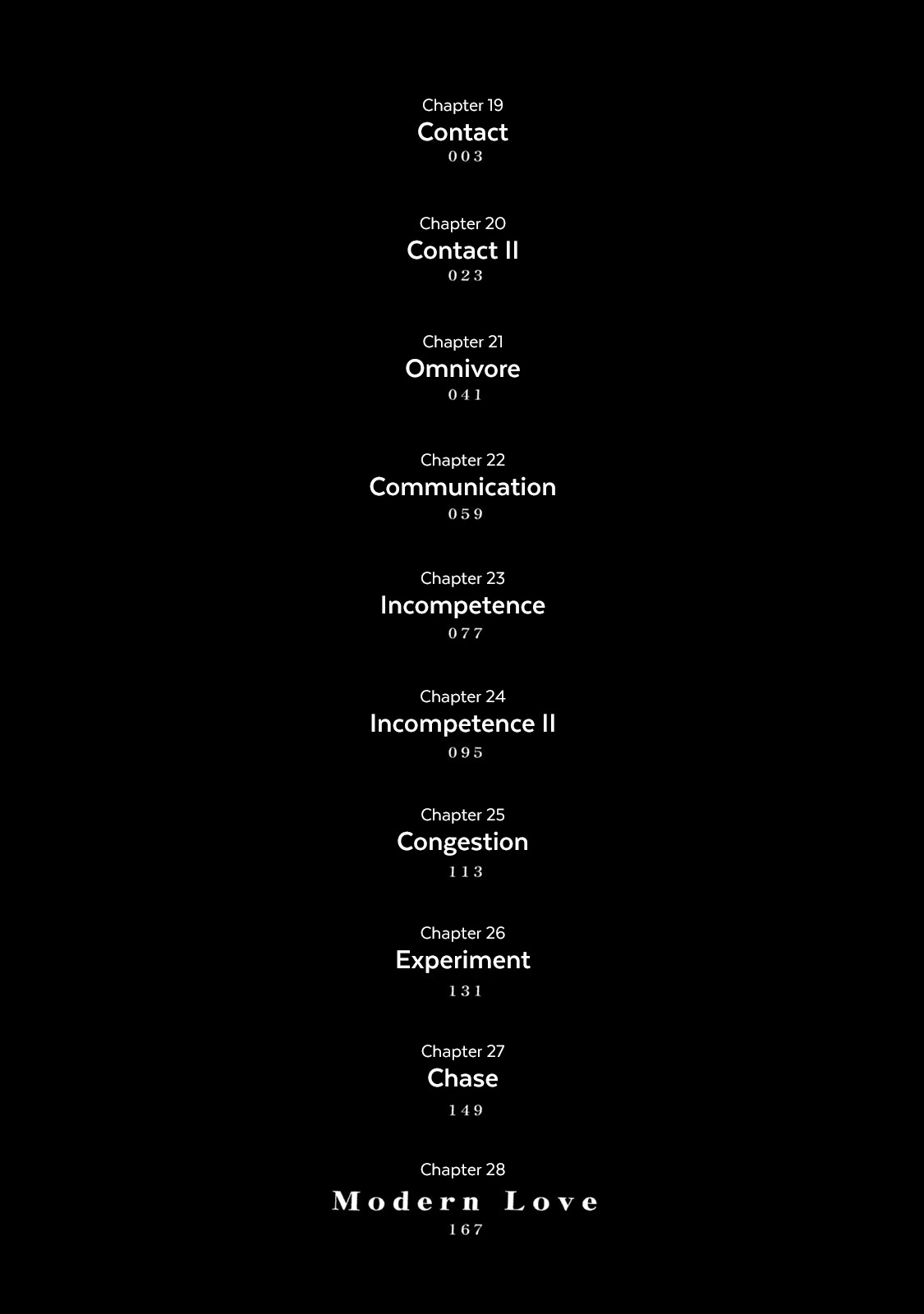 Chapter 19
Contact
003

Chapter 20
Contact II
023

Chapter 21
Omnivore
041

Chapter 22
Communication
059

Chapter 23
Incompetence
077

Chapter 24
Incompetence II
095

Chapter 25
Congestion
113

Chapter 26
Experiment
131

Chapter 27
Chase
149

Chapter 28
Modern Love
167